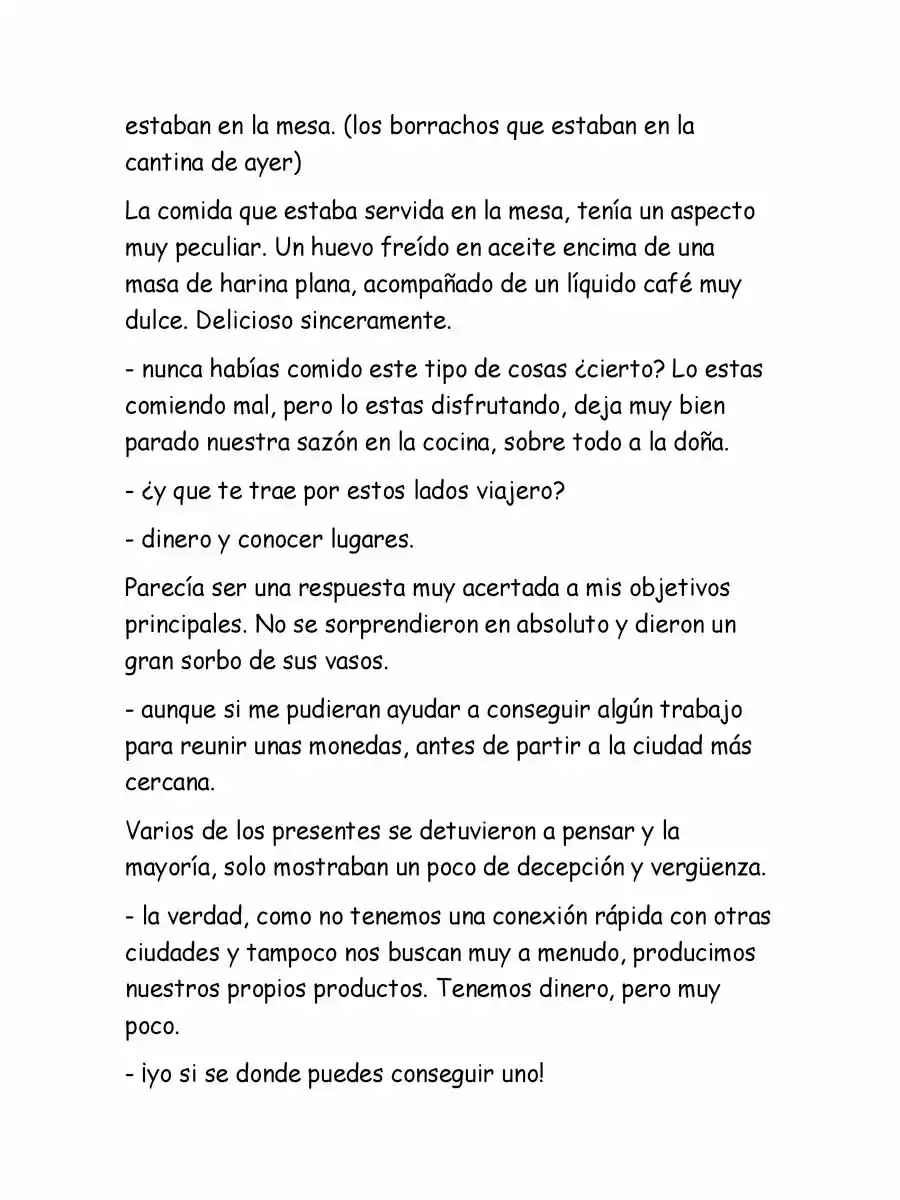 estaban en la mesa. (los borrachos que estaban en la cantina de ayer)

La comida que estaba servida en la mesa, tenía un aspecto muy peculiar. Un huevo freído en aceite encima de una masa de harina plana, acompañado de un líquido café muy dulce. Delicioso sinceramente.

- nunca habías comido este tipo de cosas ¿cierto? Lo estas comiendo mal, pero lo estas disfrutando, deja muy bien parado nuestra sazón en la cocina, sobre todo a la doña.

- ¿y que te trae por estos lados viajero?

- dinero y conocer lugares.

Parecía ser una respuesta muy acertada a mis objetivos principales. No se sorprendieron en absoluto y dieron un gran sorbo de sus vasos.

- aunque si me pudieran ayudar a conseguir algún trabajo para reunir unas monedas, antes de partir a la ciudad más cercana.

Varios de los presentes se detuvieron a pensar y la mayoría, solo mostraban un poco de decepción y vergüenza.

- la verdad, como no tenemos una conexión rápida con otras ciudades y tampoco nos buscan muy a menudo, producimos nuestros propios productos. Tenemos dinero, pero muy poco.

- ¡yo si se donde puedes conseguir uno!